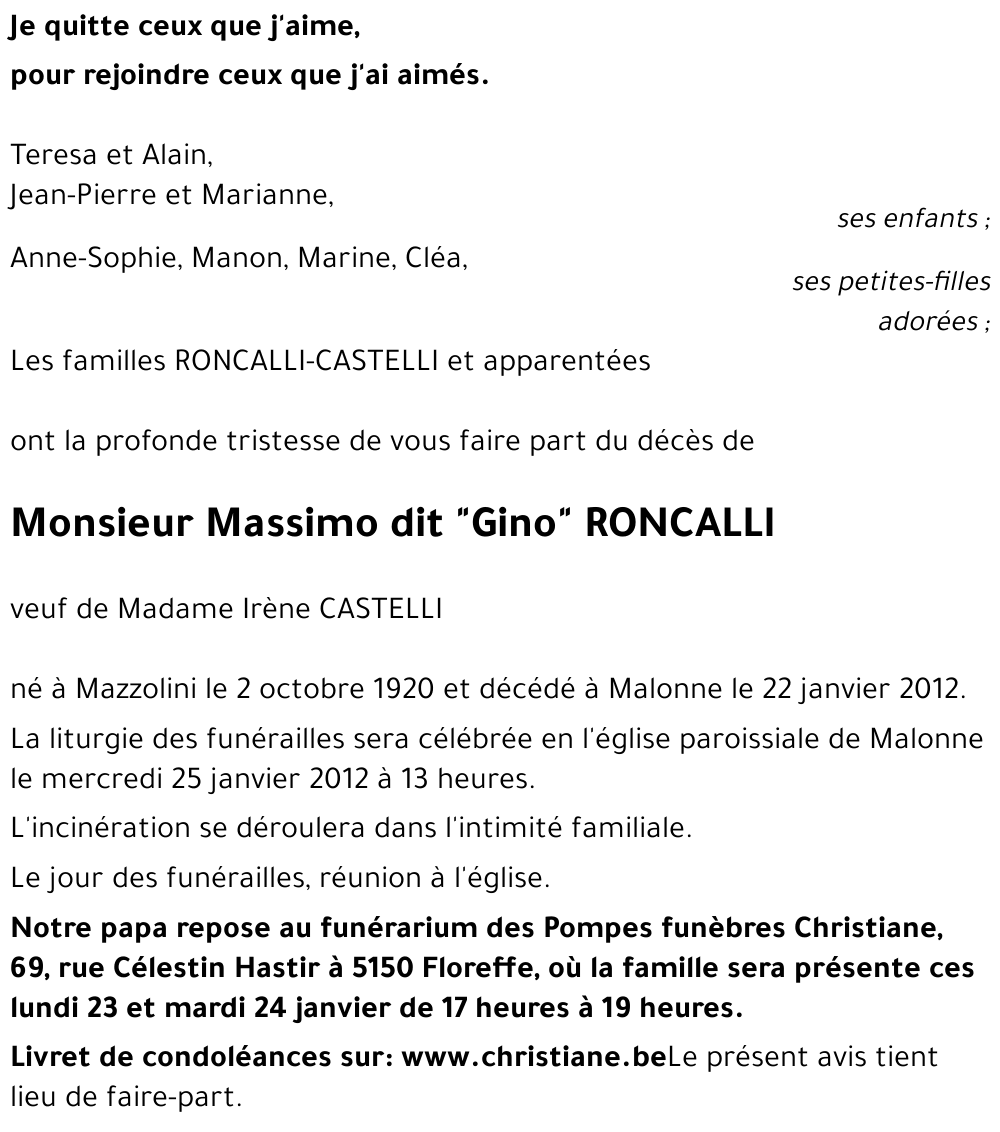 Je quitte ceux que j'aime,

pour rejoindre ceux que j'ai aimés.

Teresa et Alain,
Jean-Pierre et Marianne,

ses enfants ;

Anne-Sophie, Manon, Marine, Cléa,

ses petites-filles adorées ;

Les familles RONCALLI-CASTELLI et apparentées

ont la profonde tristesse de vous faire part du décès de

Monsieur Massimo dit "Gino" RONCALLI

veuf de Madame Irène CASTELLI

né à Mazzolini le 2 octobre 1920 et décédé à Malonne le 22 janvier 2012.

La liturgie des funérailles sera célébrée en l'église paroissiale de Malonne le mercredi 25 janvier 2012 à 13 heures.

L'incinération se déroulera dans l'intimité familiale.

Le jour des funérailles, réunion à l'église.

Notre papa repose au funérarium des Pompes funèbres Christiane, 69, rue Célestin Hastir à 5150 Floreffe, où la famille sera présente ces lundi 23 et mardi 24 janvier de 17 heures à 19 heures.

Livret de condoléances sur: www.christiane.beLe présent avis tient lieu de faire-part.